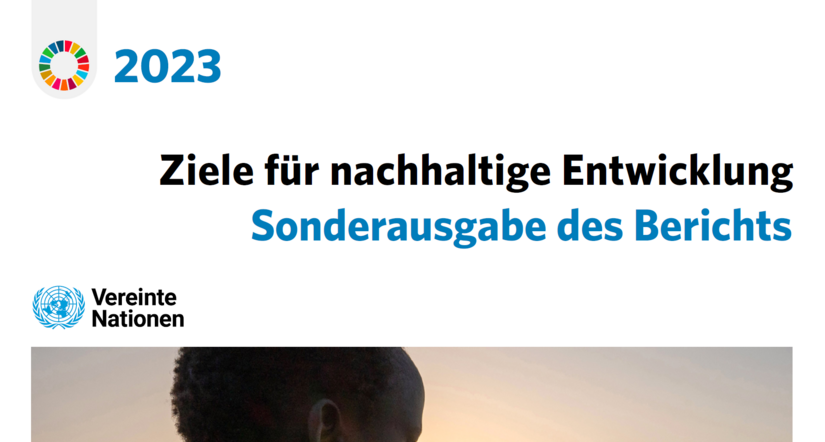 2023

Ziele für nachhaltige Entwicklung
Sonderausgabe des Berichts

Vereinte Nationen